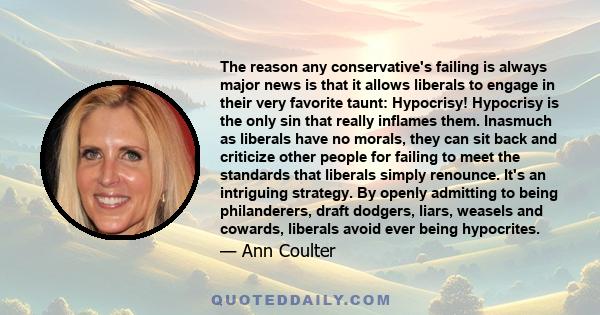 The reason any conservative's failing is always major news is that it allows liberals to engage in their very favorite taunt: Hypocrisy! Hypocrisy is the only sin that really inflames them. Inasmuch as liberals have no morals, they can sit back and criticize other people for failing to meet the standards that liberals simply renounce. It's an intriguing strategy. By openly admitting to being philanderers, draft dodgers, liars, weasels and cowards, liberals avoid ever being hypocrites.

— Ann Coulter

QUOTEDDAILY.COM